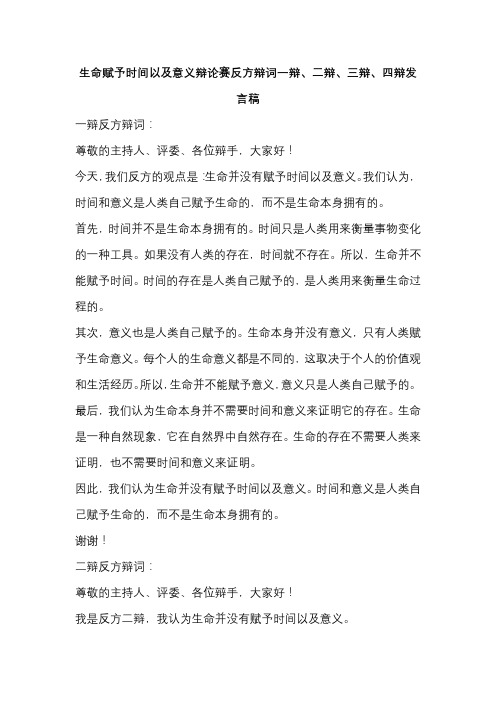 生命赋予时间以及意义辩论赛反方辩词一辩、二辩、三辩、四辩发言稿

一辩反方辩词：

尊敬的主持人、评委、各位辩手，大家好！

今天，我们反方的观点是：生命并没有赋予时间以及意义。我们认为，时间和意义是人类自己赋予生命的，而不是生命本身拥有的。

首先，时间并不是生命本身拥有的。时间只是人类用来衡量事物变化的一种工具。如果没有人类的存在，时间就不存在。所以，生命并不能赋予时间。时间的存在是人类自己赋予的，是人类用来衡量生命过程的。

其次，意义也是人类自己赋予的。生命本身并没有意义，只有人类赋予生命意义。每个人的生命意义都是不同的，这取决于个人的价值观和生活经历。所以，生命并不能赋予意义，意义只是人类自己赋予的。

最后，我们认为生命本身并不需要时间和意义来证明它的存在。生命是一种自然现象，它在自然界中自然存在。生命的存在不需要人类来证明，也不需要时间和意义来证明。

因此，我们认为生命并没有赋予时间以及意义。时间和意义是人类自己赋予生命的，而不是生命本身拥有的。

谢谢！

二辩反方辩词：

尊敬的主持人、评委、各位辩手，大家好！

我是反方二辩，我认为生命并没有赋予时间以及意义。